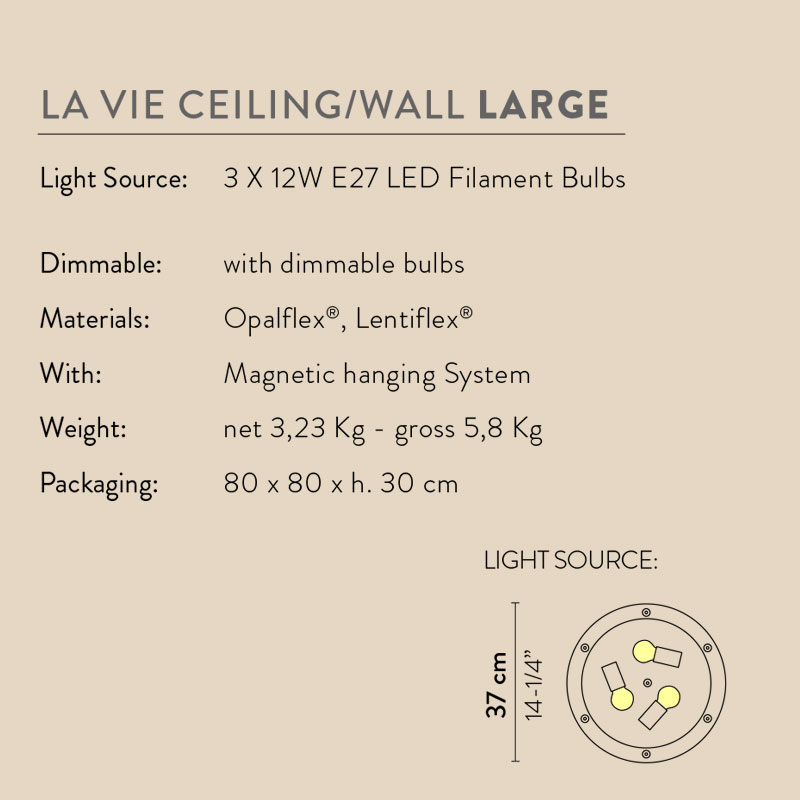 LA VIE CEILING/WALL LARGE

Light Source: 3 X 12W E27 LED Filament Bulbs

Dimmable: with dimmable bulbs

Materials: Opalflex®, Lentiflex®

With: Magnetic hanging System

Weight: net 3,23 Kg - gross 5,8 Kg

Packaging: 80 x 80 x h. 30 cm

LIGHT SOURCE:

37 cm
14-1/4"